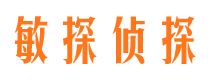 敏探侦探